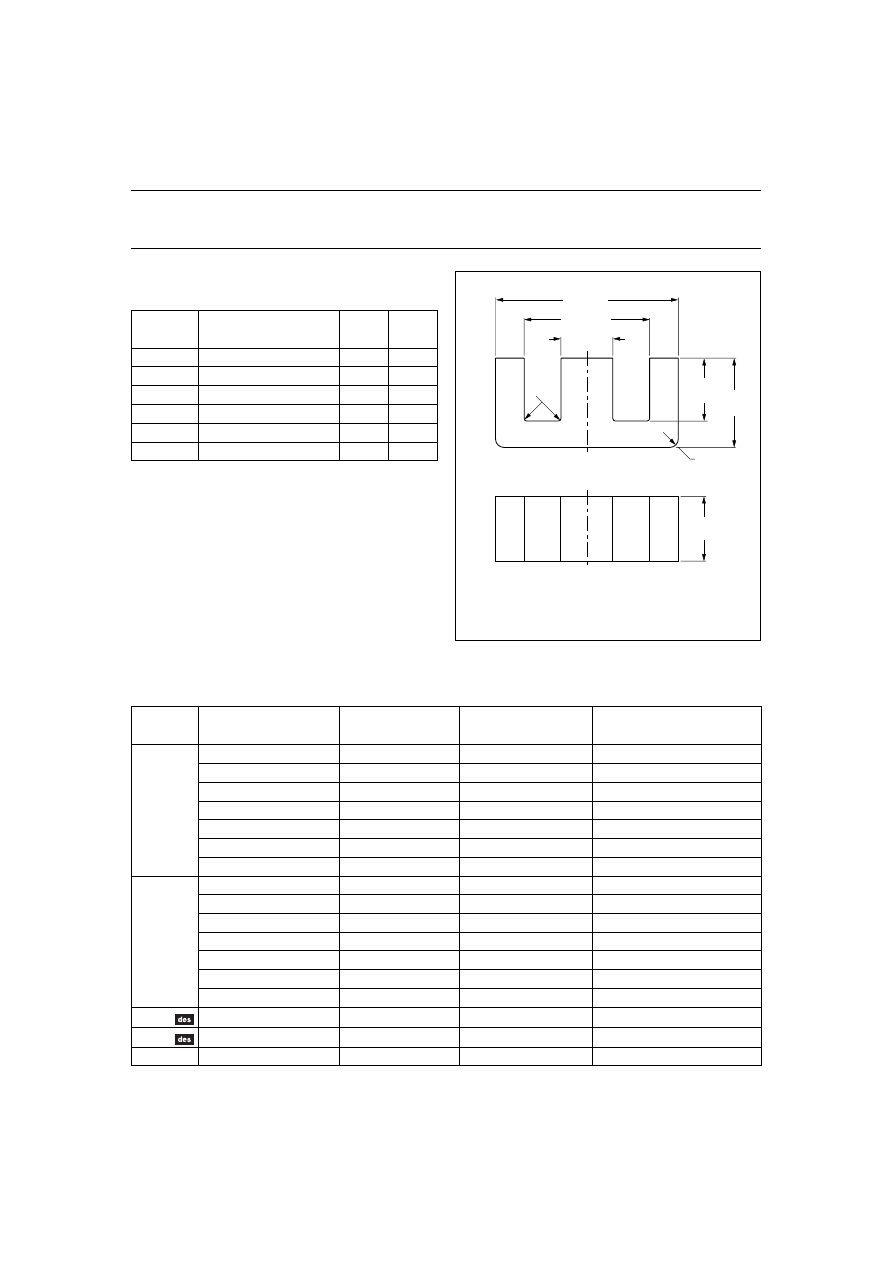 des

des